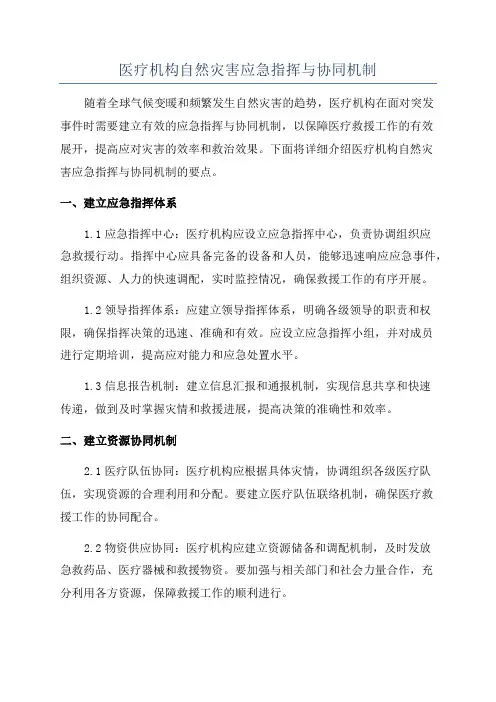 医疗机构自然灾害应急指挥与协同机制

随着全球气候变暖和频繁发生自然灾害的趋势，医疗机构在面对突发事件时需要建立有效的应急指挥与协同机制，以保障医疗救援工作的有效展开，提高应对灾害的效率和救治效果。下面将详细介绍医疗机构自然灾害应急指挥与协同机制的要点。

一、建立应急指挥体系

1.1 应急指挥中心：医疗机构应设立应急指挥中心，负责协调组织应急救援行动。指挥中心应具备完备的设备和人员，能够迅速响应应急事件，组织资源、人力的快速调配，实时监控情况，确保救援工作的有序开展。

1.2 领导指挥体系：应建立领导指挥体系，明确各级领导的职责和权限，确保指挥决策的迅速、准确和有效。应设立应急指挥小组，并对成员进行定期培训，提高应对能力和应急处置水平。

1.3 信息报告机制：建立信息汇报和通报机制，实现信息共享和快速传递，做到及时掌握灾情和救援进展，提高决策的准确性和效率。

二、建立资源协同机制

2.1 医疗队伍协同：医疗机构应根据具体灾情，协调组织各级医疗队伍，实现资源的合理利用和分配。要建立医疗队伍联络机制，确保医疗救援工作的协同配合。

2.2 物资供应协同：医疗机构应建立资源储备和调配机制，及时发放急救药品、医疗器械和救援物资。要加强与相关部门和社会力量合作，充分利用各方资源，保障救援工作的顺利进行。